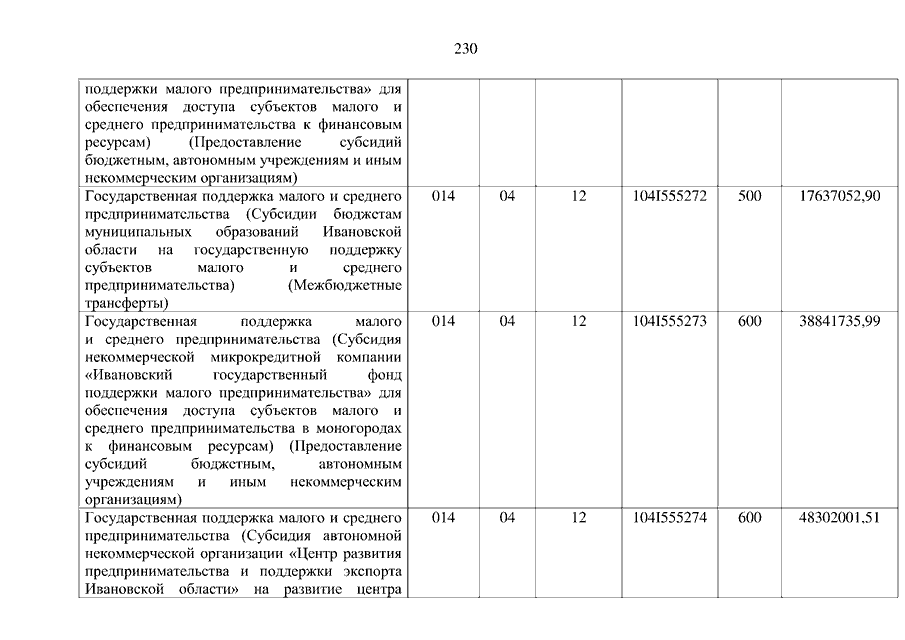 230

| | | | | | | |
|---|---|---|---|---|---|---|
| поддержки малого предпринимательства» для обеспечения доступа субъектов малого и среднего предпринимательства к финансовым ресурсам) (Предоставление субсидий бюджетным, автономным учреждениям и иным некоммерческим организациям) | | | | | | |
| Государственная поддержка малого и среднего предпринимательства (Субсидии бюджетам муниципальных образований Ивановской области на государственную поддержку субъектов малого и среднего предпринимательства) (Межбюджетные трансферты) | 014 | 04 | 12 | 104I555272 | 500 | 17637052,90 |
| Государственная поддержка малого и среднего предпринимательства (Субсидия некоммерческой микрокредитной компании «Ивановский государственный фонд поддержки малого предпринимательства» для обеспечения доступа субъектов малого и среднего предпринимательства в моногородах к финансовым ресурсам) (Предоставление субсидий бюджетным, автономным учреждениям и иным некоммерческим организациям) | 014 | 04 | 12 | 104I555273 | 600 | 38841735,99 |
| Государственная поддержка малого и среднего предпринимательства (Субсидия автономной некоммерческой организации «Центр развития предпринимательства и поддержки экспорта Ивановской области» на развитие центра | 014 | 04 | 12 | 104I555274 | 600 | 48302001,51 |